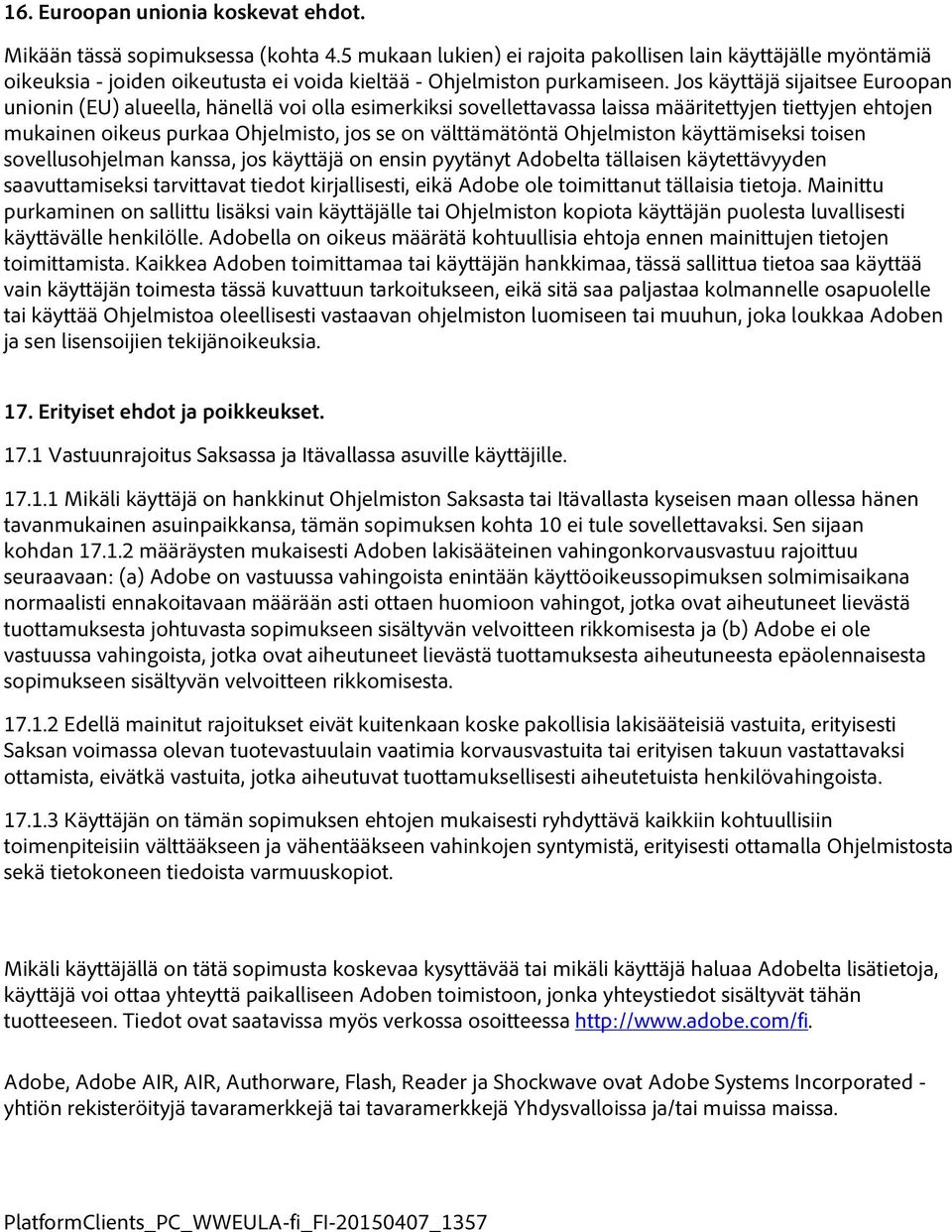 16. Euroopan unionia koskevat ehdot.

Mikään tässä sopimuksessa (kohta 4.5 mukaan lukien) ei rajoita pakollisen lain käyttäjälle myöntämiä oikeuksia - joiden oikeutusta ei voida kieltää - Ohjelmiston purkamiseen. Jos käyttäjä sijaitsee Euroopan unionin (EU) alueella, hänellä voi olla esimerkiksi sovellettavassa laissa määritettyjen tiettyjen ehtojen mukainen oikeus purkaa Ohjelmisto, jos se on välttämätöntä Ohjelmiston käyttämiseksi toisen sovellusohjelman kanssa, jos käyttäjä on ensin pyytänyt Adobelta tällaisen käytettävyyden saavuttamiseksi tarvittavat tiedot kirjallisesti, eikä Adobe ole toimittanut tällaisia tietoja. Mainittu purkaminen on sallittu lisäksi vain käyttäjälle tai Ohjelmiston kopiota käyttäjän puolesta luvallisesti käyttävälle henkilölle. Adobella on oikeus määrätä kohtuullisia ehtoja ennen mainittujen tietojen toimittamista. Kaikkea Adoben toimittamaa tai käyttäjän hankkimaa, tässä sallittua tietoa saa käyttää vain käyttäjän toimesta tässä kuvattuun tarkoitukseen, eikä sitä saa paljastaa kolmannelle osapuolelle tai käyttää Ohjelmistoa oleellisesti vastaavan ohjelmiston luomiseen tai muuhun, joka loukkaa Adoben ja sen lisensoijien tekijänoikeuksia.

17. Erityiset ehdot ja poikkeukset.

17.1 Vastuunrajoitus Saksassa ja Itävallassa asuville käyttäjille.

17.1.1 Mikäli käyttäjä on hankkinut Ohjelmiston Saksasta tai Itävallasta kyseisen maan ollessa hänen tavanmukainen asuinpaikkansa, tämän sopimuksen kohta 10 ei tule sovellettavaksi. Sen sijaan kohdan 17.1.2 määräysten mukaisesti Adoben lakisääteinen vahingonkorvausvastuu rajoittuu seuraavaan: (a) Adobe on vastuussa vahingoista enintään käyttöoikeussopimuksen solmimisaikana normaalisti ennakoitavaan määrään asti ottaen huomioon vahingot, jotka ovat aiheutuneet lievästä tuottamuksesta johtuvasta sopimukseen sisältyvän velvoitteen rikkomisesta ja (b) Adobe ei ole vastuussa vahingoista, jotka ovat aiheutuneet lievästä tuottamuksesta aiheutuneesta epäolennaisesta sopimukseen sisältyvän velvoitteen rikkomisesta.

17.1.2 Edellä mainitut rajoitukset eivät kuitenkaan koske pakollisia lakisääteisiä vastuita, erityisesti Saksan voimassa olevan tuotevastuulain vaatimia korvausvastuita tai erityisen takuun vastattavaksi ottamista, eivätkä vastuita, jotka aiheutuvat tuottamuksellisesti aiheutetuista henkilövahingoista.

17.1.3 Käyttäjän on tämän sopimuksen ehtojen mukaisesti ryhdyttävä kaikkiin kohtuullisiin toimenpiteisiin välttääkseen ja vähentääkseen vahinkojen syntymistä, erityisesti ottamalla Ohjelmistosta sekä tietokoneen tiedoista varmuuskopiot.

Mikäli käyttäjällä on tätä sopimusta koskevaa kysyttävää tai mikäli käyttäjä haluaa Adobelta lisätietoja, käyttäjä voi ottaa yhteyttä paikalliseen Adoben toimistoon, jonka yhteystiedot sisältyvät tähän tuotteeseen. Tiedot ovat saatavissa myös verkossa osoitteessa http://www.adobe.com/fi.

Adobe, Adobe AIR, AIR, Authorware, Flash, Reader ja Shockwave ovat Adobe Systems Incorporated -yhtiön rekisteröityjä tavaramerkkejä tai tavaramerkkejä Yhdysvalloissa ja/tai muissa maissa.

PlatformClients_PC_WWEULA-fi_FI-20150407_1357